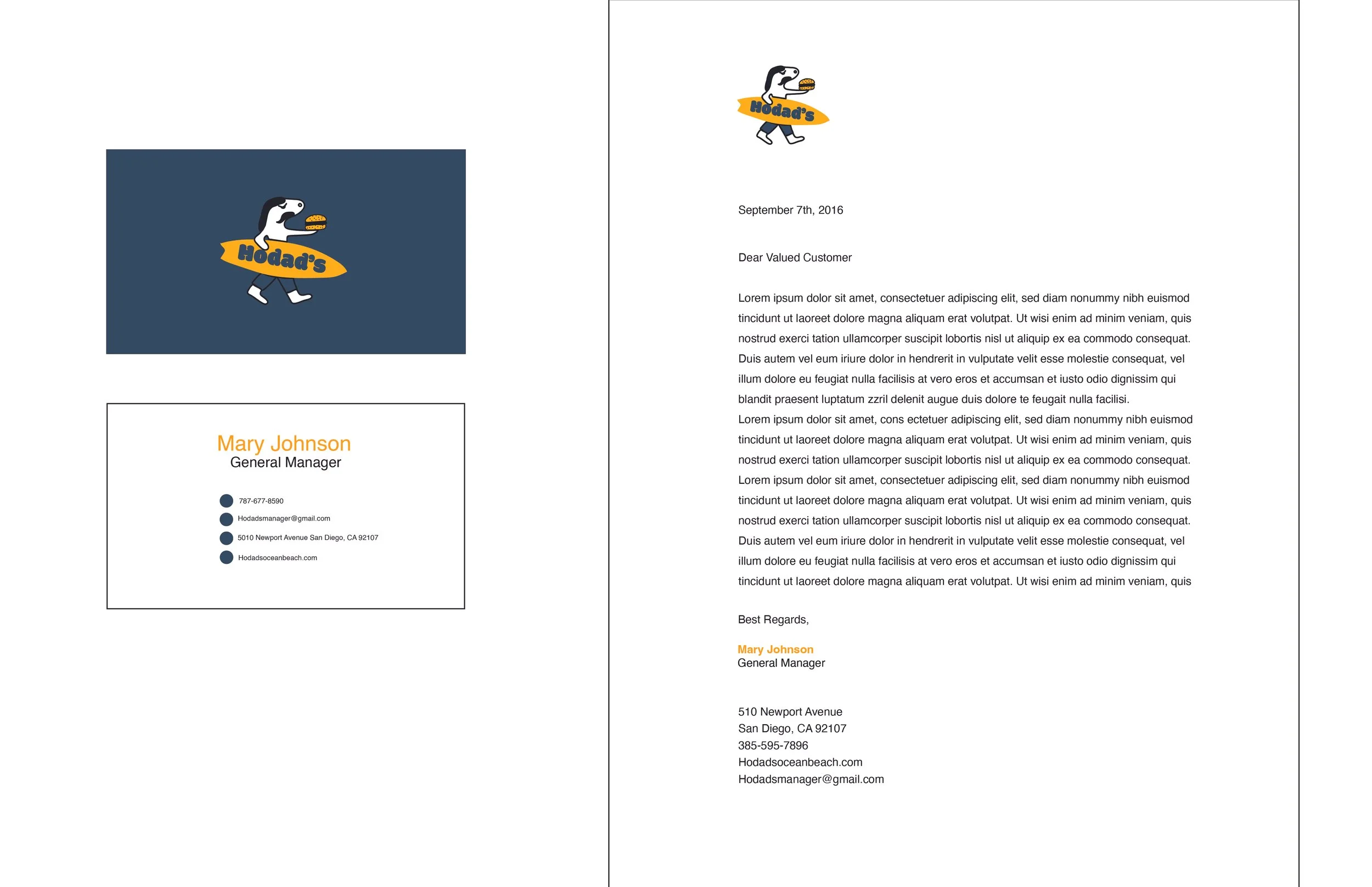 Hodad's

Mary Johnson
General Manager

787-677-8590
Hodadsmanager@gmail.com
5010 Newport Avenue San Diego, CA 92107
Hodadsoceanbeach.com

Hodad's

September 7th, 2016

Dear Valued Customer

Lorem ipsum dolor sit amet, consectetuer adipiscing elit, sed diam nonummy nibh euismod tincidunt ut laoreet dolore magna aliquam erat volutpat. Ut wisi enim ad minim veniam, quis nostrud exerci tation ullamcorper suscipit lobortis nisl ut aliquip ex ea commodo consequat. Duis autem vel eum iriure dolor in hendrerit in vulputate velit esse molestie consequat, vel illum dolore eu feugiat nulla facilisis at vero eros et accumsan et iusto odio dignissim qui blandit praesent luptatum zzril delenit augue duis dolore te feugait nulla facilisi.
Lorem ipsum dolor sit amet, cons ectetuer adipiscing elit, sed diam nonummy nibh euismod tincidunt ut laoreet dolore magna aliquam erat volutpat. Ut wisi enim ad minim veniam, quis nostrud exerci tation ullamcorper suscipit lobortis nisl ut aliquip ex ea commodo consequat. Lorem ipsum dolor sit amet, consectetuer adipiscing elit, sed diam nonummy nibh euismod tincidunt ut laoreet dolore magna aliquam erat volutpat. Ut wisi enim ad minim veniam, quis nostrud exerci tation ullamcorper suscipit lobortis nisl ut aliquip ex ea commodo consequat. Duis autem vel eum iriure dolor in hendrerit in vulputate velit esse molestie consequat, vel illum dolore eu feugiat nulla facilisis at vero eros et accumsan et iusto odio dignissim qui tincidunt ut laoreet dolore magna aliquam erat volutpat. Ut wisi enim ad minim veniam, quis

Best Regards,

Mary Johnson
General Manager

510 Newport Avenue
San Diego, CA 92107
385-595-7896
Hodadsoceanbeach.com
Hodadsmanager@gmail.com